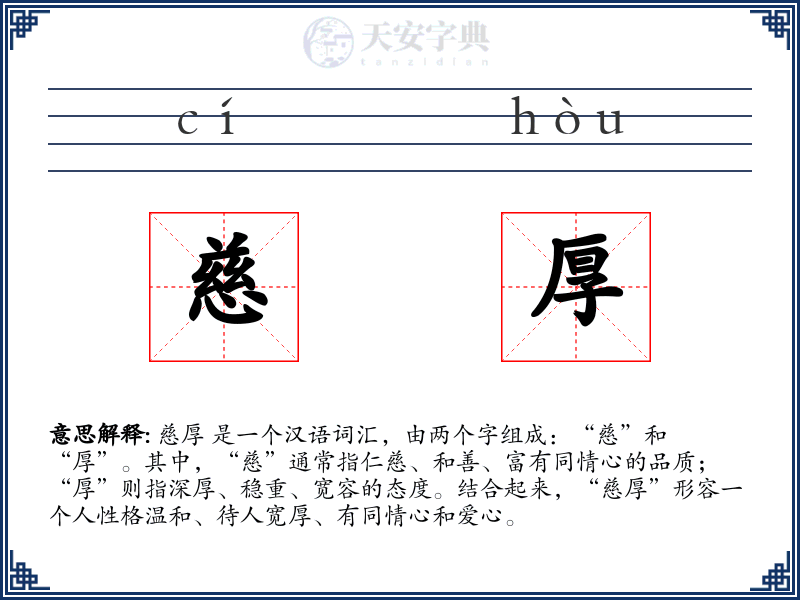 天安字典
tanzidian

cí hòu

慈 厚

意思解释: 慈厚 是一个汉语词汇，由两个字组成：“慈”和“厚”。其中，“慈”通常指仁慈、和善、富有同情心的品质；“厚”则指深厚、稳重、宽容的态度。结合起来，“慈厚”形容一个人性格温和、待人宽厚、有同情心和爱心。